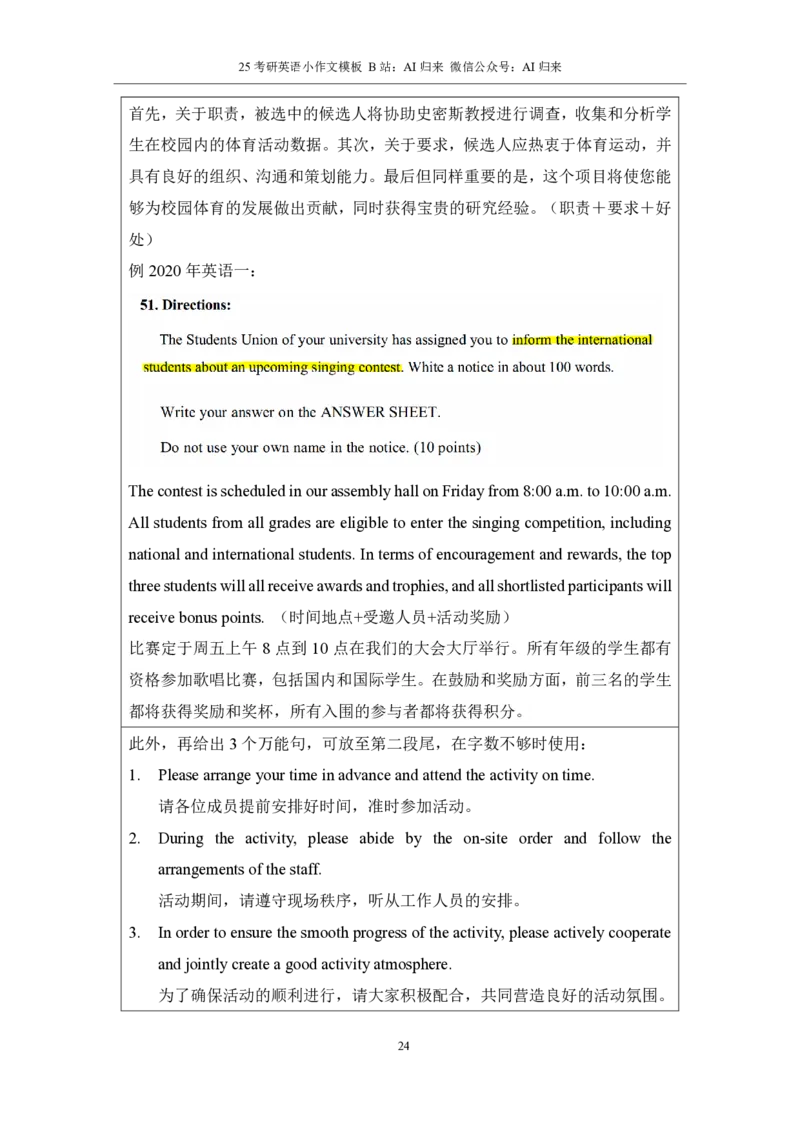 25考研英语小作文模板 B站：AI归来 微信公众号：AI归来

首先，关于职责，被选中的候选人将协助史密斯教授进行调查，收集和分析学生在校园内的体育活动数据。其次，关于要求，候选人应热衷于体育运动，并具有良好的组织、沟通和策划能力。最后但同样重要的是，这个项目将使您能够为校园体育的发展做出贡献，同时获得宝贵的研究经验。（职责＋要求＋好处）

例2020年英语一：

51. Directions:

The Students Union of your university has assigned you to inform the international students about an upcoming singing contest. White a notice in about 100 words.

Write your answer on the ANSWER SHEET.

Do not use your own name in the notice. (10 points)

The contest is scheduled in our assembly hall on Friday from 8:00 a.m. to 10:00 a.m. All students from all grades are eligible to enter the singing competition, including national and international students. In terms of encouragement and rewards, the top three students will all receive awards and trophies, and all shortlisted participants will receive bonus points. （时间地点+受邀人员+活动奖励）

比赛定于周五上午8点到10点在我们的大会大厅举行。所有年级的学生都有资格参加歌唱比赛，包括国内和国际学生。在鼓励和奖励方面，前三名的学生都将获得奖励和奖杯，所有入围的参与者都将获得积分。

此外，再给出3个万能句，可放至第二段尾，在字数不够时使用：

1. Please arrange your time in advance and attend the activity on time.
请各位成员提前安排好时间，准时参加活动。

2. During the activity, please abide by the on-site order and follow the arrangements of the staff.
活动期间，请遵守现场秩序，听从工作人员的安排。

3. In order to ensure the smooth progress of the activity, please actively cooperate and jointly create a good activity atmosphere.
为了确保活动的顺利进行，请大家积极配合，共同营造良好的活动氛围。

24